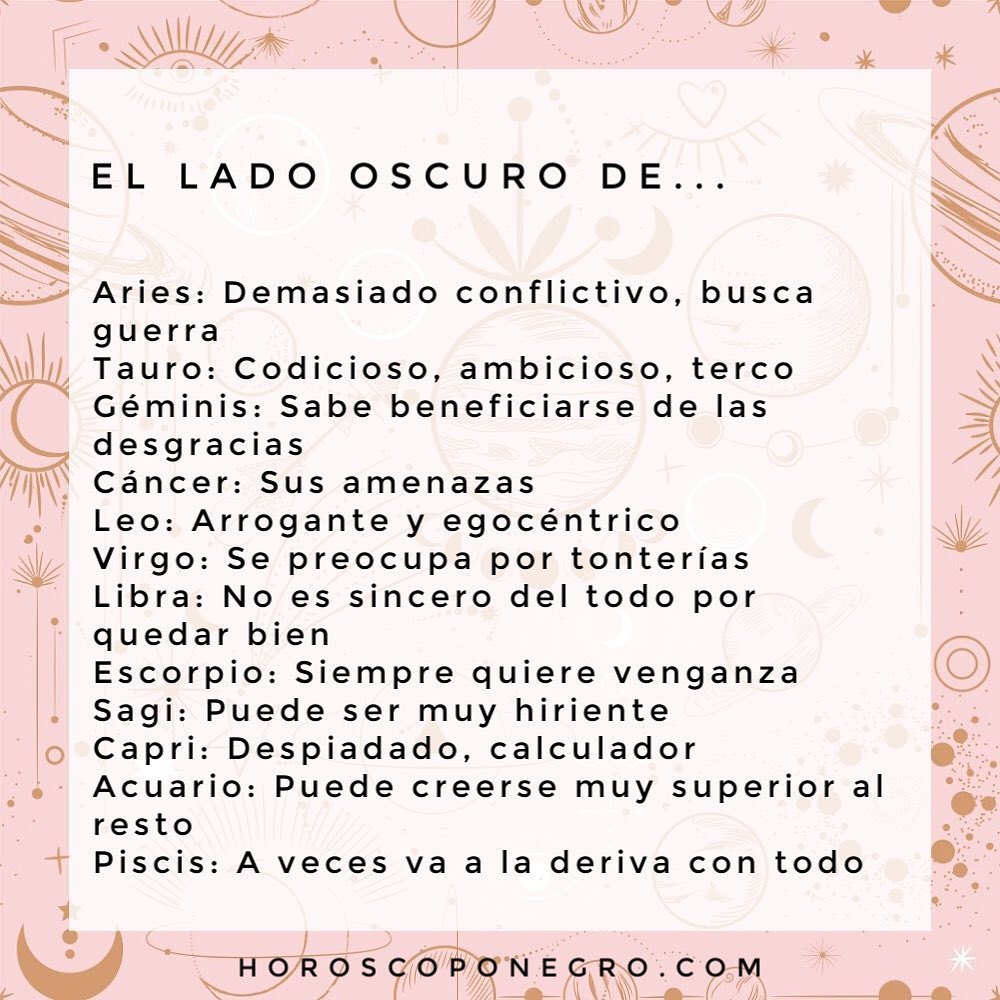 EL LADO OSCURO DE...

Aries: Demasiado conflictivo, busca guerra
Tauro: Codicioso, ambicioso, terco
Géminis: Sabe beneficiarse de las desgracias
Cáncer: Sus amenazas
Leo: Arrogante y egocéntrico
Virgo: Se preocupa por tonterías
Libra: No es sincero del todo por quedar bien
Escorpio: Siempre quiere venganza
Sagi: Puede ser muy hiriente
Capri: Despiadado, calculador
Acuario: Puede creerse muy superior al resto
Piscis: A veces va a la deriva con todo

HOROSCOPONEGRO.COM